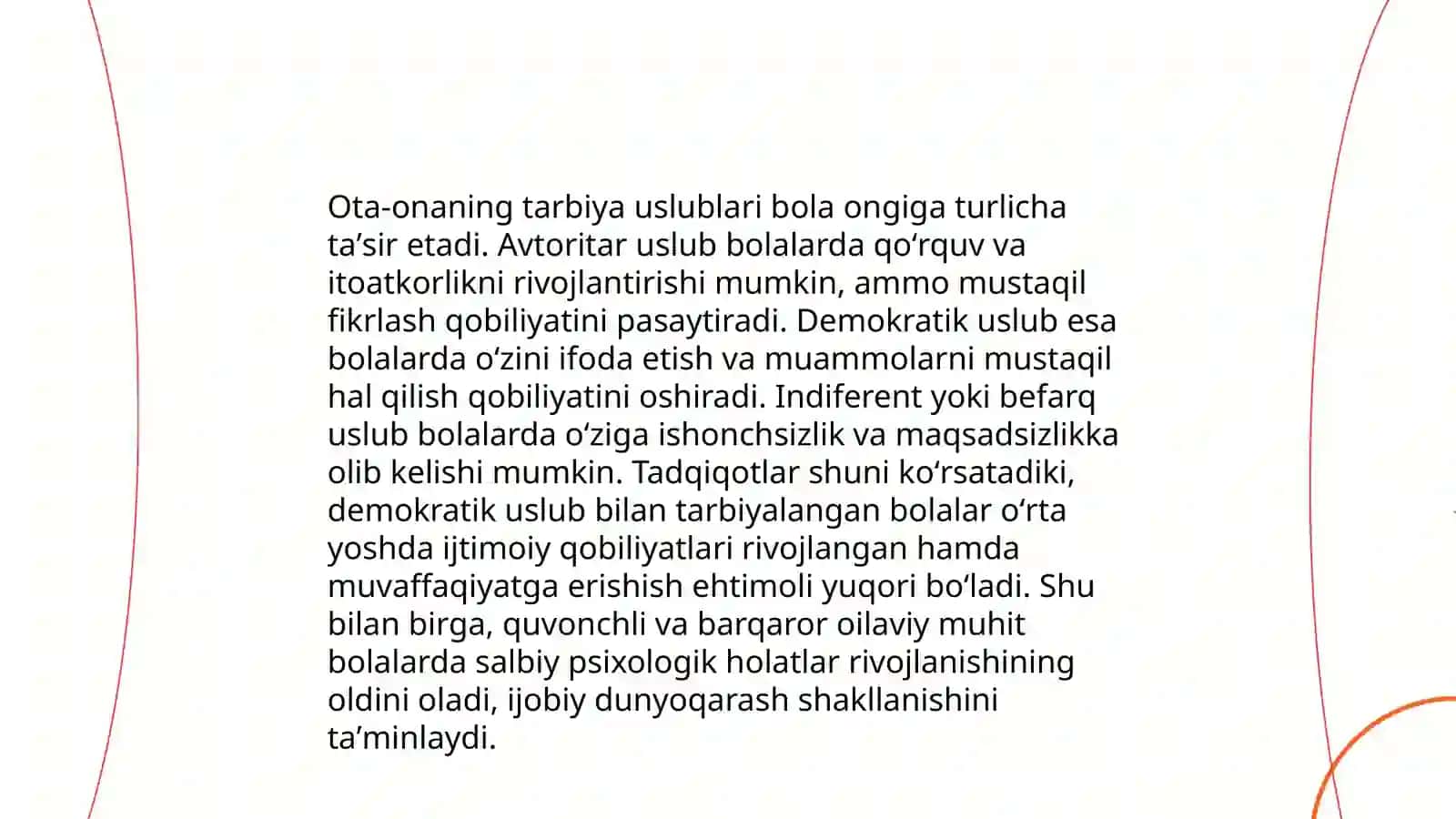 Ota-onaning tarbiya uslublari bola ongiga turlicha ta’sir etadi. Avtoritar uslub bolalarda qo‘rquv va itoatkorlikni rivojlantirishi mumkin, ammo mustaqil fikrlash qobiliyatini pasaytiradi. Demokratik uslub esa bolalarda o‘zini ifoda etish va muammolarni mustaqil hal qilish qobiliyatini oshiradi. Indiferent yoki befarq uslub bolalarda o‘ziga ishonchsizlik va maqsadsizlikka olib kelishi mumkin. Tadqiqotlar shuni ko‘rsatadiki, demokratik uslub bilan tarbiyalangan bolalar o‘rta yoshda ijtimoiy qobiliyatlari rivojlangan hamda muvaffaqiyatga erishish ehtimoli yuqori bo‘ladi. Shu bilan birga, quvonchli va barqaror oilaviy muhit bolalarda salbiy psixologik holatlar rivojlanishining oldini oladi, ijobiy dunyoqarash shakllanishini ta’minlaydi.